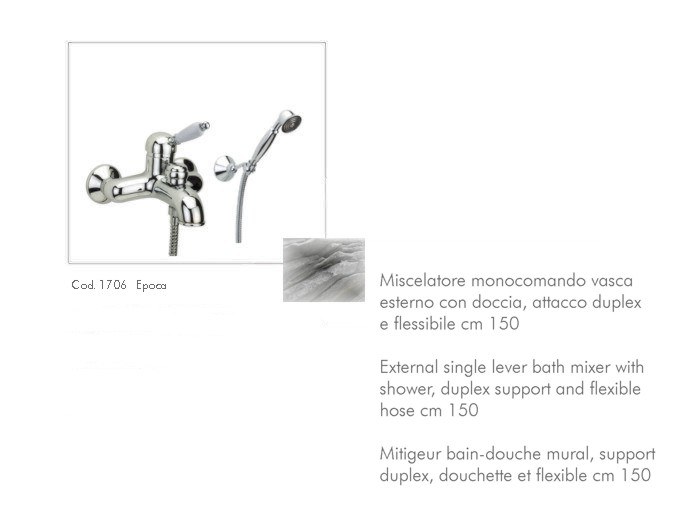 Cod. 1706 Epoca

Miscelatore monocomando vasca esterno con doccia, attacco duplex e flessibile cm 150

External single lever bath mixer with shower, duplex support and flexible hose cm 150

Mitigeur bain-douche mural, support duplex, douchette et flexible cm 150